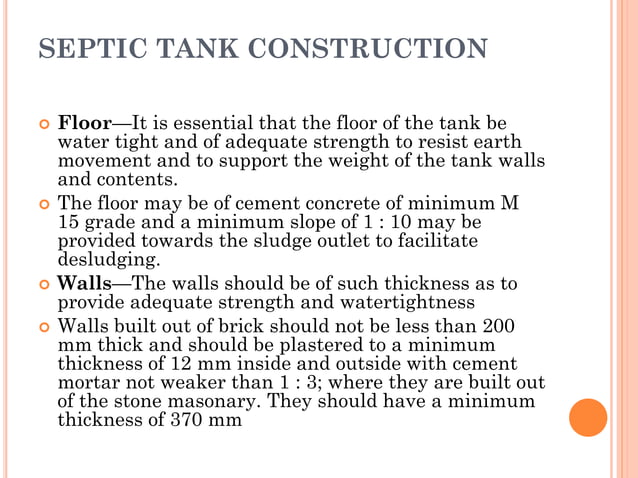 SEPTIC TANK CONSTRUCTION

Floor—It is essential that the floor of the tank be water tight and of adequate strength to resist earth movement and to support the weight of the tank walls and contents.

The floor may be of cement concrete of minimum M 15 grade and a minimum slope of 1 : 10 may be provided towards the sludge outlet to facilitate desludging.

Walls—The walls should be of such thickness as to provide adequate strength and watertightness

Walls built out of brick should not be less than 200 mm thick and should be plastered to a minimum thickness of 12 mm inside and outside with cement mortar not weaker than 1 : 3; where they are built out of the stone masonary. They should have a minimum thickness of 370 mm